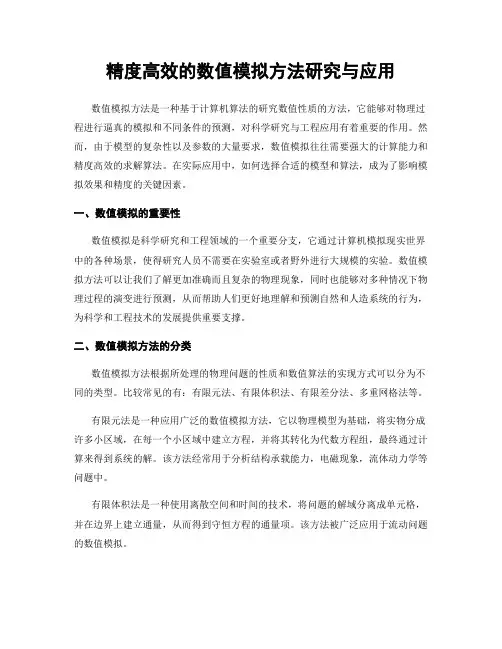 精度高效的数值模拟方法研究与应用

数值模拟方法是一种基于计算机算法的研究数值性质的方法，它能够对物理过程进行逼真的模拟和不同条件的预测，对科学研究与工程应用有着重要的作用。然而，由于模型的复杂性以及参数的大量要求，数值模拟往往需要强大的计算能力和精度高效的求解算法。在实际应用中，如何选择合适的模型和算法，成为了影响模拟效果和精度的关键因素。

一、数值模拟的重要性

数值模拟是科学研究和工程领域的一个重要分支，它通过计算机模拟现实世界中的各种场景，使得研究人员不需要在实验室或者野外进行大规模的实验。数值模拟方法可以让我们了解更加准确而且复杂的物理现象，同时也能够对多种情况下物理过程的演变进行预测，从而帮助人们更好地理解和预测自然和人造系统的行为，为科学和工程技术的发展提供重要支撑。

二、数值模拟方法的分类

数值模拟方法根据所处理的物理问题的性质和数值算法的实现方式可以分为不同的类型。比较常见的有：有限元法、有限体积法、有限差分法、多重网格法等。

有限元法是一种应用广泛的数值模拟方法，它以物理模型为基础，将实物分成许多小区域，在每一个小区域中建立方程，并将其转化为代数方程组，最终通过计算来得到系统的解。该方法经常用于分析结构承载能力，电磁现象，流体动力学等问题中。

有限体积法是一种使用离散空间和时间的技术，将问题的解域分离成单元格，并在边界上建立通量，从而得到守恒方程的通量项。该方法被广泛应用于流动问题的数值模拟。